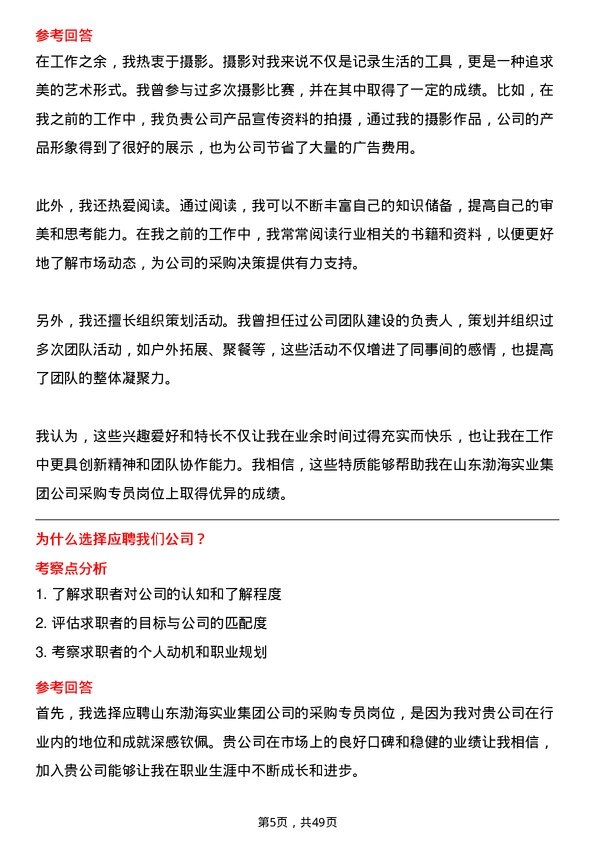 参考回答

在工作之余，我热衷于摄影。摄影对我来说不仅是记录生活的工具，更是一种追求美的艺术形式。我曾参与过多次摄影比赛，并在其中取得了一定的成绩。比如，在我之前的工作中，我负责公司产品宣传资料的拍摄，通过我的摄影作品，公司的产品形象得到了很好的展示，也为公司节省了大量的广告费用。

此外，我还热爱阅读。通过阅读，我可以不断丰富自己的知识储备，提高自己的审美和思考能力。在我之前的工作中，我常常阅读行业相关的书籍和资料，以便更好地了解市场动态，为公司的采购决策提供有力支持。

另外，我还擅长组织策划活动。我曾担任过公司团队建设的负责人，策划并组织过多次团队活动，如户外拓展、聚餐等，这些活动不仅增进了同事间的感情，也提高了团队的整体凝聚力。

我认为，这些兴趣爱好和特长不仅让我在业余时间过得充实而快乐，也让我在工作中更具创新精神和团队协作能力。我相信，这些特质能够帮助我在山东渤海实业集团公司采购专员岗位上取得优异的成绩。

为什么选择应聘我们公司？

考察点分析

1. 了解求职者对公司的认知和了解程度
2. 评估求职者的目标与公司的匹配度
3. 考察求职者的个人动机和职业规划

参考回答

首先，我选择应聘山东渤海实业集团公司的采购专员岗位，是因为我对贵公司在行业内的地位和成就深感钦佩。贵公司在市场上的良好口碑和稳健的业绩让我相信，加入贵公司能够让我在职业生涯中不断成长和进步。

第5页，共49页